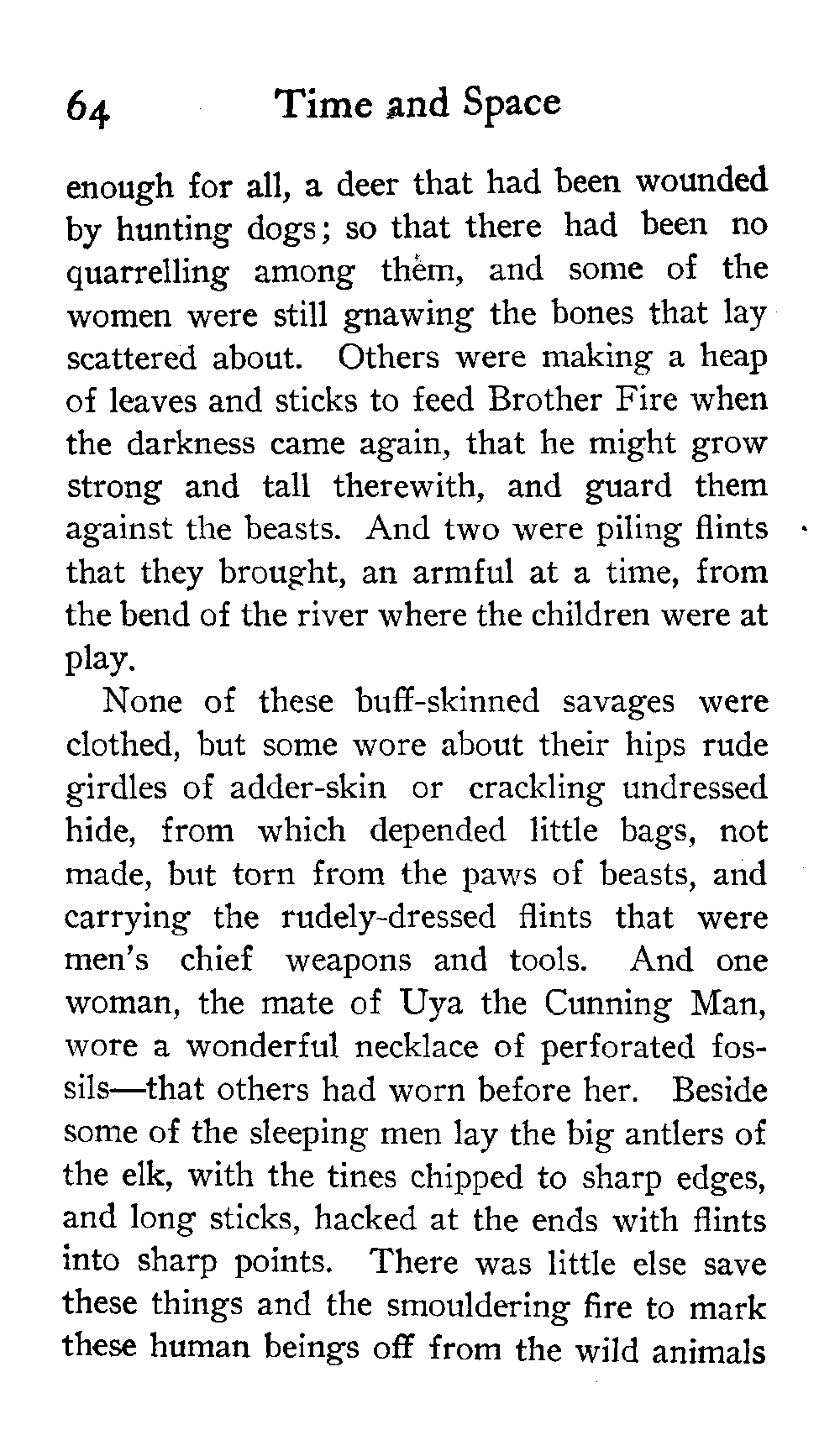 64 Time and Space

enough for all, a deer that had been wounded by hunting dogs; so that there had been no quarrelling among them, and some of the women were still gnawing the bones that lay scattered about. Others were making a heap of leaves and sticks to feed Brother Fire when the darkness came again, that he might grow strong and tall therewith, and guard them against the beasts. And two were piling flints that they brought, an armful at a time, from the bend of the river where the children were at play.

None of these buff-skinned savages were clothed, but some wore about their hips rude girdles of adder-skin or crackling undressed hide, from which depended little bags, not made, but torn from the paws of beasts, and carrying the rudely-dressed flints that were men's chief weapons and tools. And one woman, the mate of Uya the Cunning Man, wore a wonderful necklace of perforated fossils—that others had worn before her. Beside some of the sleeping men lay the big antlers of the elk, with the tines chipped to sharp edges, and long sticks, hacked at the ends with flints into sharp points. There was little else save these things and the smouldering fire to mark these human beings off from the wild animals